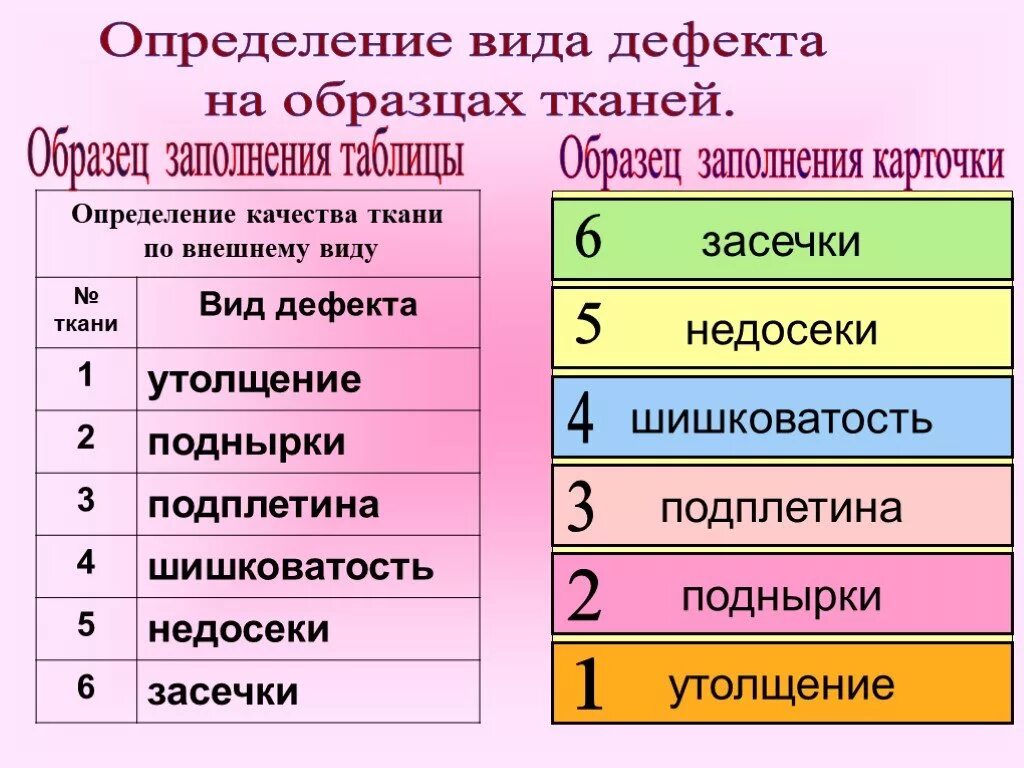 Определение вида дефекта на образцах тканей.

Образец заполнения таблицы

| Определение качества ткани по внешнему виду | |
|---|---|
| № ткани | Вид дефекта |
| 1 | утолщение |
| 2 | поднырки |
| 3 | подплетина |
| 4 | шишковатость |
| 5 | недосеки |
| 6 | засечки |

Образец заполнения карточки

6 засечки

5 недосеки

4 шишковатость

3 подплетина

2 поднырки

1 утолщение